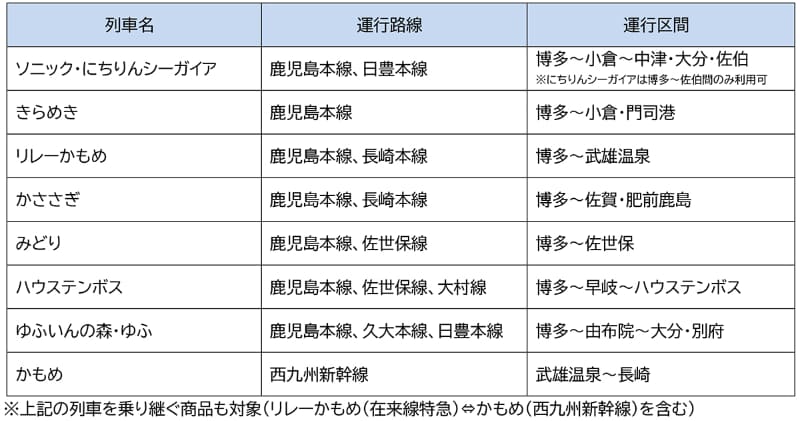 | 列車名 | 運行路線 | 運行区間 |
|---|---|---|
| ソニック・にちりんシーガイア | 鹿児島本線、日豊本線 | 博多～小倉～中津・大分・佐伯 ※にちりんシーガイアは博多～佐伯間のみ利用可 |
| きらめき | 鹿児島本線 | 博多～小倉・門司港 |
| リレーかもめ | 鹿児島本線、長崎本線 | 博多～武雄温泉 |
| かささぎ | 鹿児島本線、長崎本線 | 博多～佐賀・肥前鹿島 |
| みどり | 鹿児島本線、佐世保線 | 博多～佐世保 |
| ハウステンボス | 鹿児島本線、佐世保線、大村線 | 博多～早岐～ハウステンボス |
| ゆふいんの森・ゆふ | 鹿児島本線、久大本線、日豊本線 | 博多～由布院～大分・別府 |
| かもめ | 西九州新幹線 | 武雄温泉～長崎 |

※上記の列車を乗り継ぐ商品も対象（リレーかもめ（在来線特急）⇔かもめ（西九州新幹線）を含む）